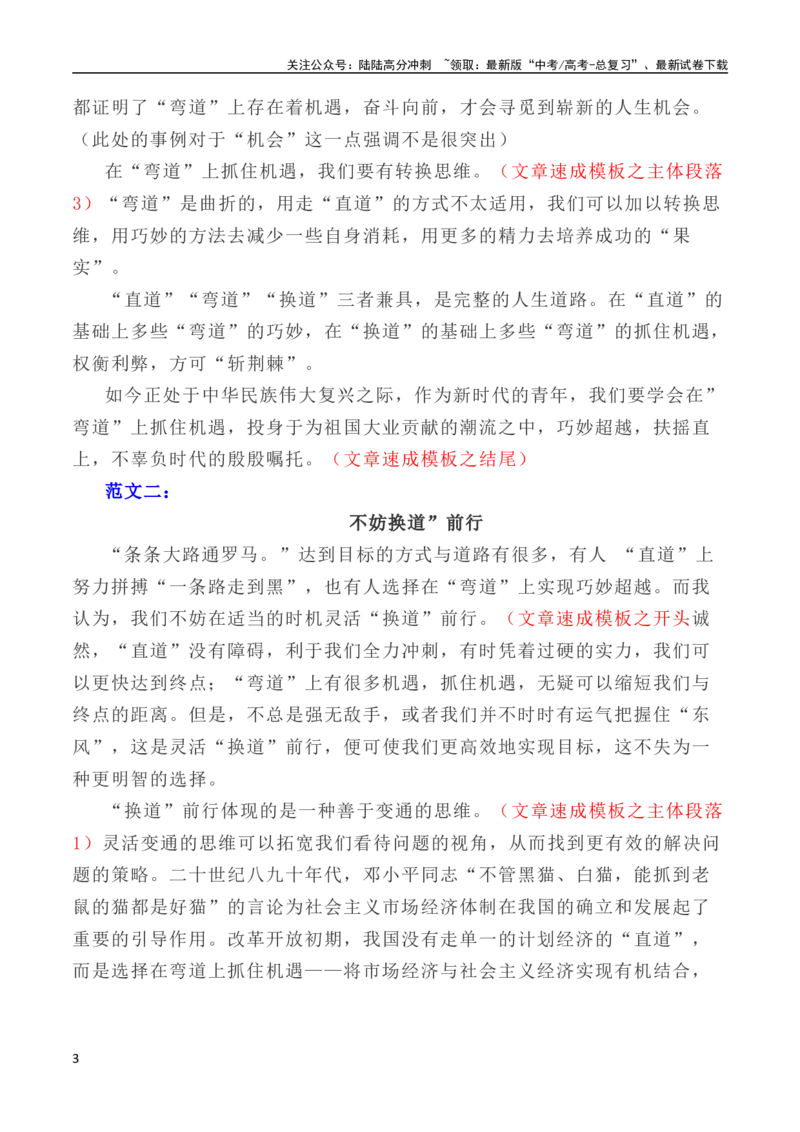 关注公众号：陆陆高分冲刺 ~领取：最新版“中考/高考-总复习”、最新试卷下载

都证明了“弯道”上存在着机遇，奋斗向前，才会寻觅到崭新的人生机会。（此处的事例对于“机会”这一点强调不是很突出）

在“弯道”上抓住机遇，我们要有转换思维。（文章速成模板之主体段落3）“弯道”是曲折的，用走“直道”的方式不太适用，我们可以加以转换思维，用巧妙的方法去减少一些自身消耗，用更多的精力去培养成功的“果实”。

“直道”“弯道”“换道”三者兼具，是完整的人生道路。在“直道”的基础上多些“弯道”的巧妙，在“换道”的基础上多些“弯道”的抓住机遇，权衡利弊，方可“斩荆棘”。

如今正处于中华民族伟大复兴之际，作为新时代的青年，我们要学会在”弯道”上抓住机遇，投身于为祖国大业贡献的潮流之中，巧妙超越，扶摇直上，不辜负时代的殷殷嘱托。（文章速成模板之结尾）

范文二：

不妨换道”前行

“条条大路通罗马。”达到目标的方式与道路有很多，有人 “直道”上努力拼搏“一条路走到黑”，也有人选择在“弯道”上实现巧妙超越。而我认为，我们不妨在适当的时机灵活“换道”前行。（文章速成模板之开头诚然，“直道”没有障碍，利于我们全力冲刺，有时凭着过硬的实力，我们可以更快达到终点；“弯道”上有很多机遇，抓住机遇，无疑可以缩短我们与终点的距离。但是，不总是强无敌手，或者我们并不时时有运气把握住“东风”，这是灵活“换道”前行，便可使我们更高效地实现目标，这不失为一种更明智的选择。

“换道”前行体现的是一种善于变通的思维。（文章速成模板之主体段落1）灵活变通的思维可以拓宽我们看待问题的视角，从而找到更有效的解决问题的策略。二十世纪八九十年代，邓小平同志“不管黑猫、白猫，能抓到老鼠的猫都是好猫”的言论为社会主义市场经济体制在我国的确立和发展起了重要的引导作用。改革开放初期，我国没有走单一的计划经济的“直道”，而是选择在弯道上抓住机遇——将市场经济与社会主义经济实现有机结合，

3